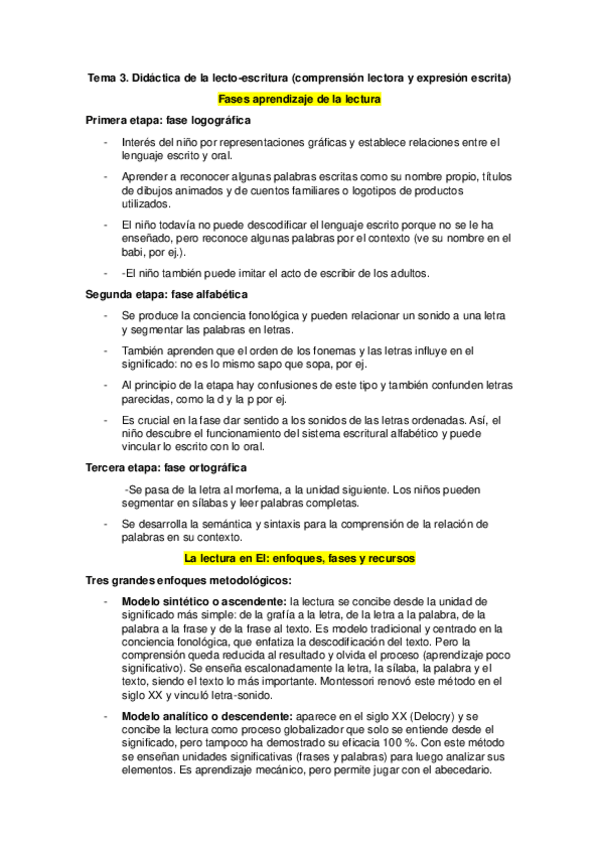 Tema 3. Didáctica de la lecto-escritura (comprensión lectora y expresión escrita)

Fases aprendizaje de la lectura

Primera etapa: fase logográfica

- Interés del niño por representaciones gráficas y establece relaciones entre el lenguaje escrito y oral.
- Aprender a reconocer algunas palabras escritas como su nombre propio, títulos de dibujos animados y de cuentos familiares o logotipos de productos utilizados.
- El niño todavía no puede descodificar el lenguaje escrito porque no se le ha enseñado, pero reconoce algunas palabras por el contexto (ve su nombre en el babi, por ej.).
- -El niño también puede imitar el acto de escribir de los adultos.

Segunda etapa: fase alfabética

- Se produce la conciencia fonológica y pueden relacionar un sonido a una letra y segmentar las palabras en letras.
- También aprenden que el orden de los fonemas y las letras influye en el significado: no es lo mismo sapo que sopa, por ej.
- Al principio de la etapa hay confusiones de este tipo y también confunden letras parecidas, como la d y la p por ej.
- Es crucial en la fase dar sentido a los sonidos de las letras ordenadas. Así, el niño descubre el funcionamiento del sistema escritural alfabético y puede vincular lo escrito con lo oral.

Tercera etapa: fase ortográfica

-Se pasa de la letra al morfema, a la unidad siguiente. Los niños pueden segmentar en sílabas y leer palabras completas.

- Se desarrolla la semántica y sintaxis para la comprensión de la relación de palabras en su contexto.

La lectura en EI: enfoques, fases y recursos

Tres grandes enfoques metodológicos:

- Modelo sintético o ascendente: la lectura se concibe desde la unidad de significado más simple: de la grafía a la letra, de la letra a la palabra, de la palabra a la frase y de la frase al texto. Es modelo tradicional y centrado en la conciencia fonológica, que enfatiza la descodificación del texto. Pero la comprensión queda reducida al resultado y olvida el proceso (aprendizaje poco significativo). Se enseña escalonadamente la letra, la sílaba, la palabra y el texto, siendo el texto lo más importante. Montessori renovó este método en el siglo XX y vinculó letra-sonido.
- Modelo analítico o descendente: aparece en el siglo XX (Delocry) y se concibe la lectura como proceso globalizador que solo se entiende desde el significado, pero tampoco ha demostrado su eficacia 100 %. Con este método se enseñan unidades significativas (frases y palabras) para luego analizar sus elementos. Es aprendizaje mecánico, pero permite jugar con el abecedario.